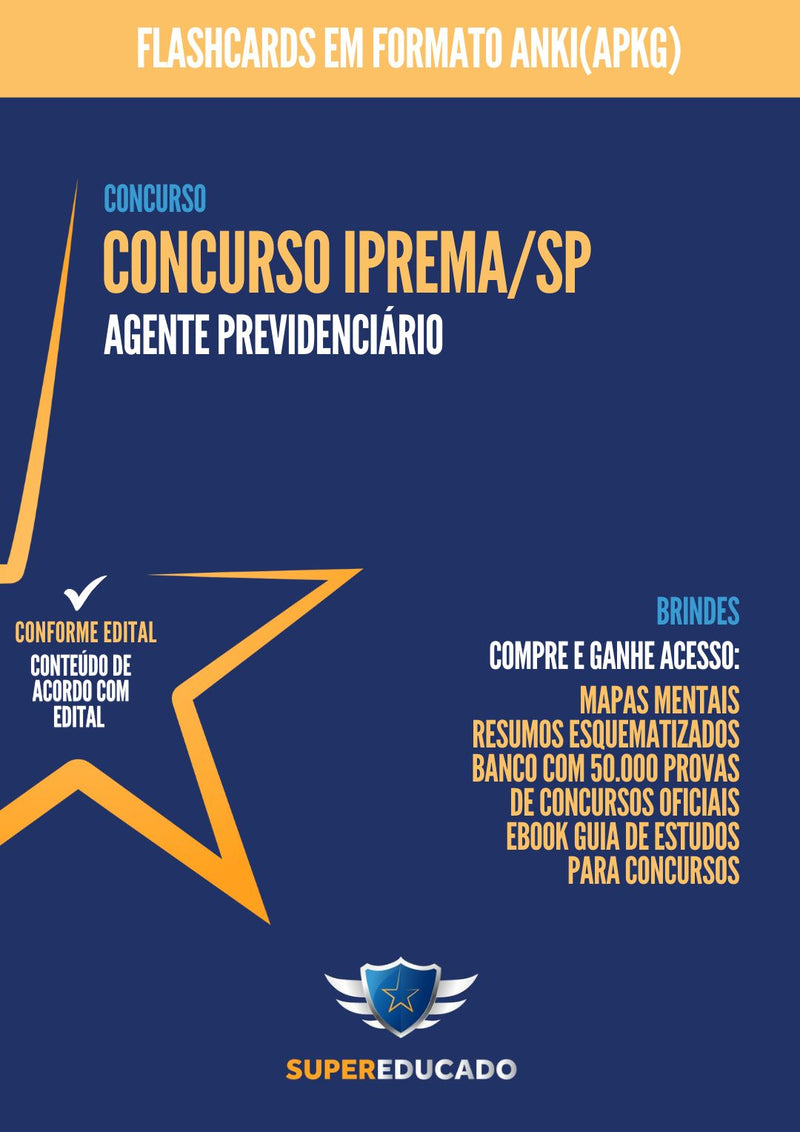 FLASHCARDS EM FORMATO ANKI(APKG)

CONCURSO

CONCURSO IPREMA/SP

AGENTE PREVIDENCIÁRIO

CONFORME EDITAL

CONTEÚDO DE ACORDO COM EDITAL

BRINDES

COMPRE E GANHE ACESSO:

MAPAS MENTAIS
RESUMOS ESQUEMATIZADOS
BANCO COM 50.000 PROVAS DE CONCURSOS OFICIAIS
EBOOK GUIA DE ESTUDOS PARA CONCURSOS

SUPEREDUCADO